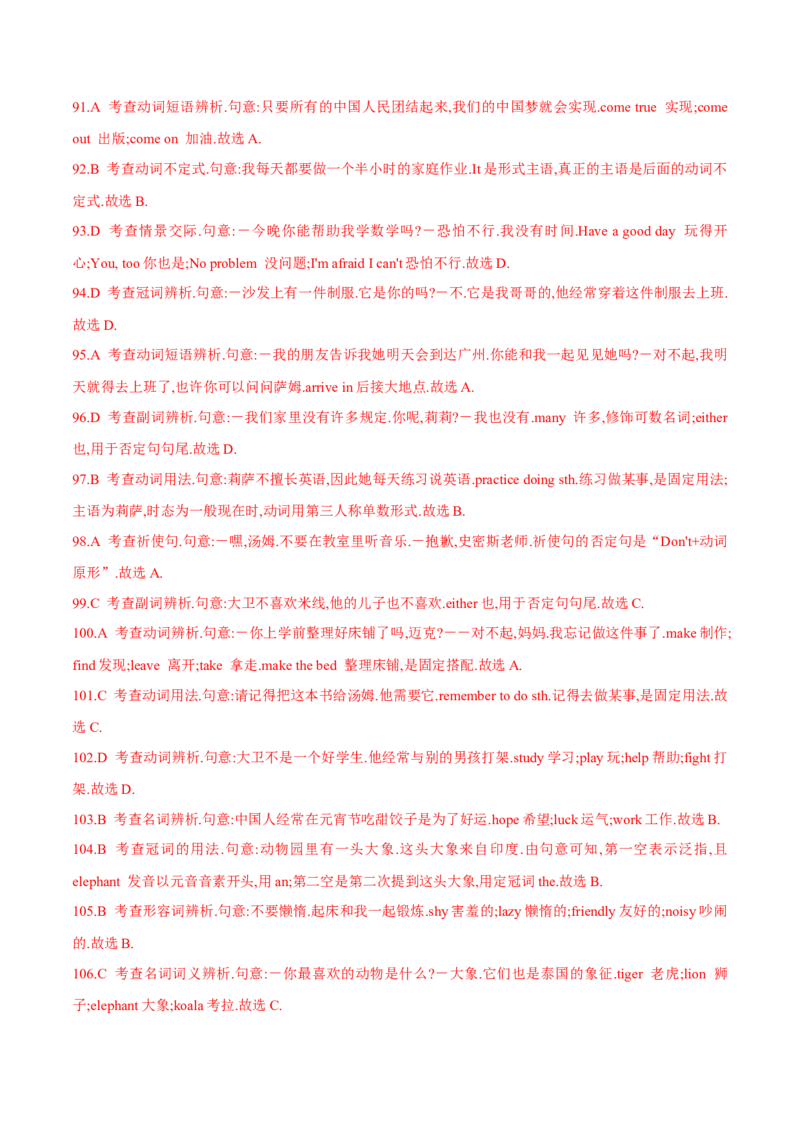 91.A 考查动词短语辨析.句意:只要所有的中国人民团结起来,我们的中国梦就会实现.come true 实现;come out 出版;come on 加油.故选 A.

92.B 考查动词不定式.句意:我每天都要做一个半小时的家庭作业.It 是形式主语,真正的主语是后面的动词不定式.故选 B.

93.D 考查情景交际.句意:－今晚你能帮助我学数学吗?－恐怕不行.我没有时间.Have a good day 玩得开心;You, too 你也是;No problem 没问题;I'm afraid I can't 恐怕不行.故选 D.

94.D 考查冠词辨析.句意:－沙发上有一件制服.它是你的吗?－不.它是我哥哥的,他经常穿着这件制服去上班.故选 D.

95.A 考查动词短语辨析.句意:－我的朋友告诉我她明天会到达广州.你能和我一起见见她吗?－对不起,我明天就得去上班了,也许你可以问问萨姆.arrive in 后接大地点.故选 A.

96.D 考查副词辨析.句意:－我们家里没有许多规定.你呢,莉莉?－我也没有.many 许多,修饰可数名词;either 也,用于否定句句尾.故选 D.

97.B 考查动词用法.句意:莉萨不擅长英语,因此她每天练习说英语.practice doing sth.练习做某事,是固定用法;主语为莉萨,时态为一般现在时,动词用第三人称单数形式.故选 B.

98.A 考查祈使句.句意:－嘿,汤姆.不要在教室里听音乐.－抱歉,史密斯老师.祈使句的否定句是“Don't+动词原形”.故选 A.

99.C 考查副词辨析.句意:大卫不喜欢米线,他的儿子也不喜欢.either 也,用于否定句句尾.故选 C.

100.A 考查动词辨析.句意:－你上学前整理好床铺了吗,迈克?－－对不起,妈妈.我忘记做这件事了.make 制作;find 发现;leave 离开;take 拿走.make the bed 整理床铺,是固定搭配.故选 A.

101.C 考查动词用法.句意:请记得把这本书给汤姆.他需要它.remember to do sth.记得去做某事,是固定用法.故选 C.

102.D 考查动词辨析.句意:大卫不是一个好学生.他经常与别的男孩打架.study 学习;play 玩;help 帮助;fight 打架.故选 D.

103.B 考查名词辨析.句意:中国人经常在元宵节吃甜饺子是为了好运.hope 希望;luck 运气;work 工作.故选 B.

104.B 考查冠词的用法.句意:动物园里有一头大象.这头大象来自印度.由句意可知,第一空表示泛指,且 elephant 发音以元音音素开头,用 an;第二空是第二次提到这头大象,用定冠词 the.故选 B.

105.B 考查形容词辨析.句意:不要懒惰.起床和我一起锻炼.shy 害羞的;lazy 懒惰的;friendly 友好的;noisy 吵闹的.故选 B.

106.C 考查名词词义辨析.句意:－你最喜欢的动物是什么?－大象.它们也是泰国的象征.tiger 老虎;lion 狮子;elephant 大象;koala 考拉.故选 C.